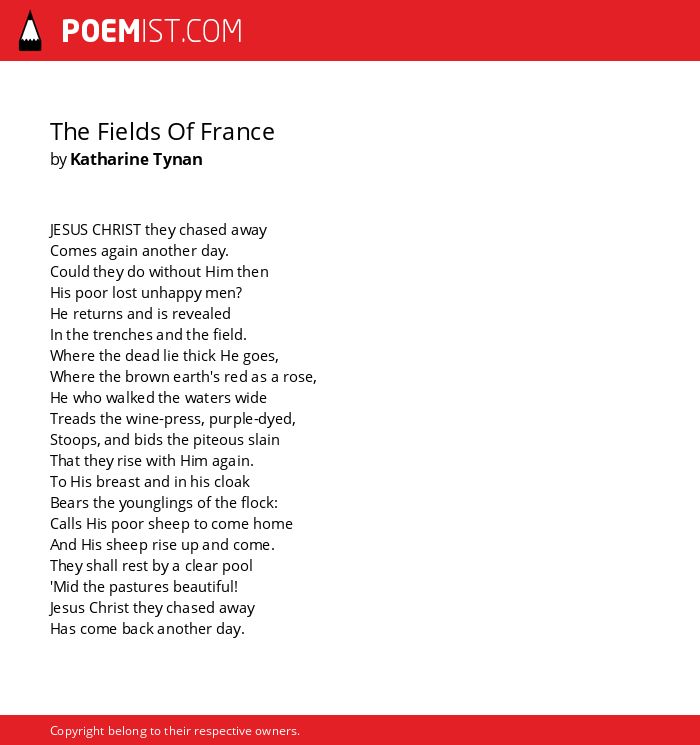 POEMIST.COM

The Fields Of France
by Katharine Tynan

JESUS CHRIST they chased away
Comes again another day.
Could they do without Him then
His poor lost unhappy men?
He returns and is revealed
In the trenches and the field.
Where the dead lie thick He goes,
Where the brown earth's red as a rose,
He who walked the waters wide
Treads the wine-press, purple-dyed,
Stoops, and bids the piteous slain
That they rise with Him again.
To His breast and in his cloak
Bears the younglings of the flock:
Calls His poor sheep to come home
And His sheep rise up and come.
They shall rest by a clear pool
'Mid the pastures beautiful!
Jesus Christ they chased away
Has come back another day.

Copyright belong to their respective owners.